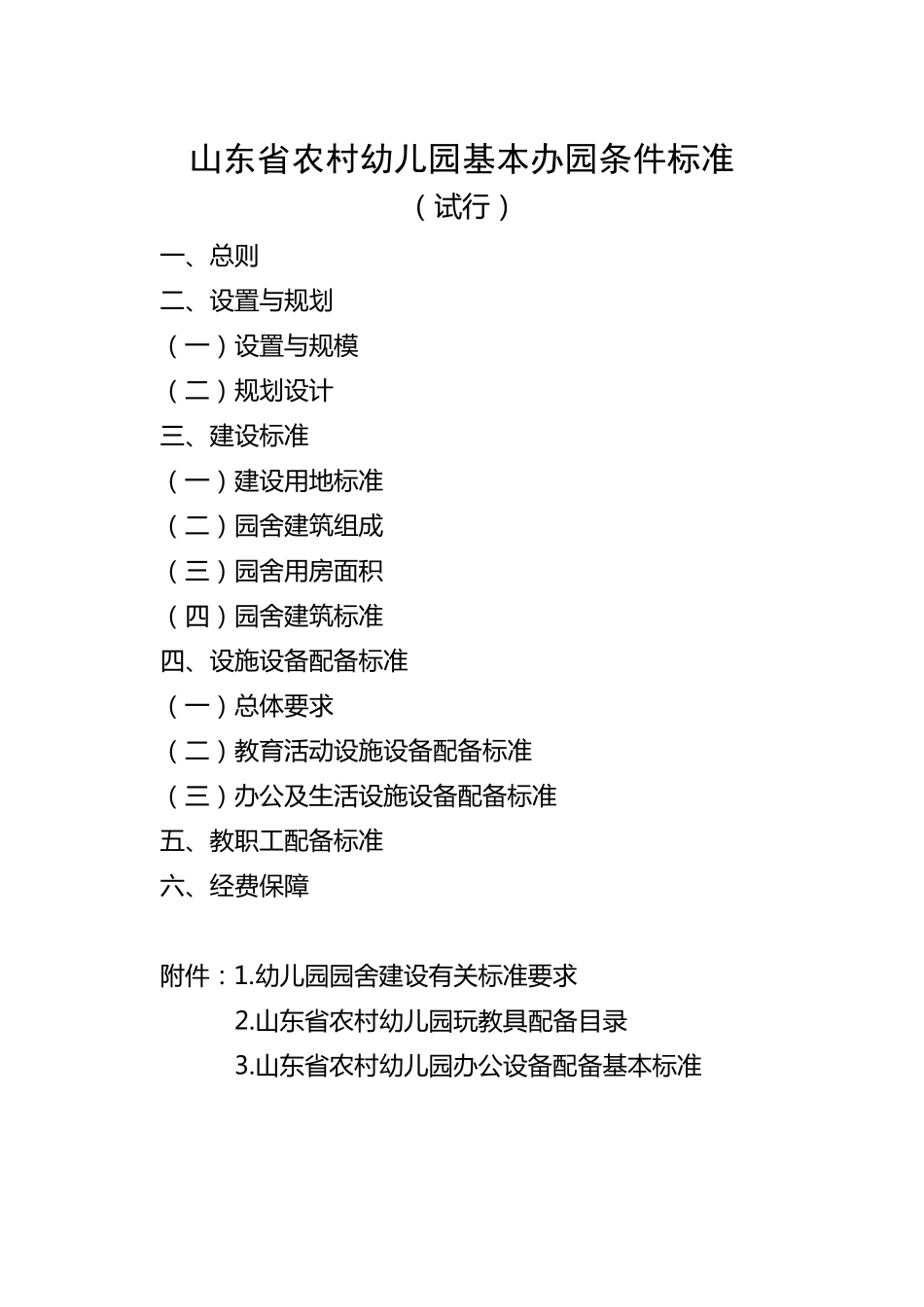 山东省农村幼儿园基本办园条件标准
（试行）

一、总则
二、设置与规划
（一）设置与规模
（二）规划设计
三、建设标准
（一）建设用地标准
（二）园舍建筑组成
（三）园舍用房面积
（四）园舍建筑标准
四、设施设备配备标准
（一）总体要求
（二）教育活动设施设备配备标准
（三）办公及生活设施设备配备标准
五、教职工配备标准
六、经费保障

附件：1.幼儿园园舍建设有关标准要求
2.山东省农村幼儿园玩教具配备目录
3.山东省农村幼儿园办公设备配备基本标准